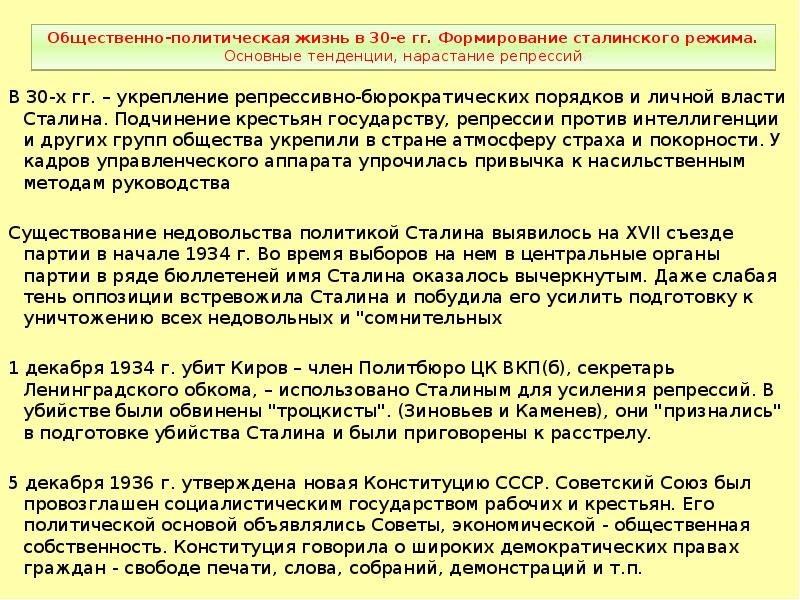 Общественно-политическая жизнь в 30-е гг. Формирование сталинского режима. Основные тенденции, нарастание репрессий

В 30-х гг. – укрепление репрессивно-бюрократических порядков и личной власти Сталина. Подчинение крестьян государству, репрессии против интеллигенции и других групп общества укрепили в стране атмосферу страха и покорности. У кадров управленческого аппарата упрочилась привычка к насильственным методам руководства

Существование недовольства политикой Сталина выявилось на XVII съезде партии в начале 1934 г. Во время выборов на нем в центральные органы партии в ряде бюллетеней имя Сталина оказалось вычеркнутым. Даже слабая тень оппозиции встревожила Сталина и побудила его усилить подготовку к уничтожению всех недовольных и "сомнительных

1 декабря 1934 г. убит Киров – член Политбюро ЦК ВКП(б), секретарь Ленинградского обкома, – использовано Сталиным для усиления репрессий. В убийстве были обвинены "троцкисты". (Зиновьев и Каменев), они "признались" в подготовке убийства Сталина и были приговорены к расстрелу.

5 декабря 1936 г. утверждена новая Конституцию СССР. Советский Союз был провозглашен социалистическим государством рабочих и крестьян. Его политической основой объявлялись Советы, экономической - общественная собственность. Конституция говорила о широких демократических правах граждан - свободе печати, слова, собраний, демонстраций и т.п.